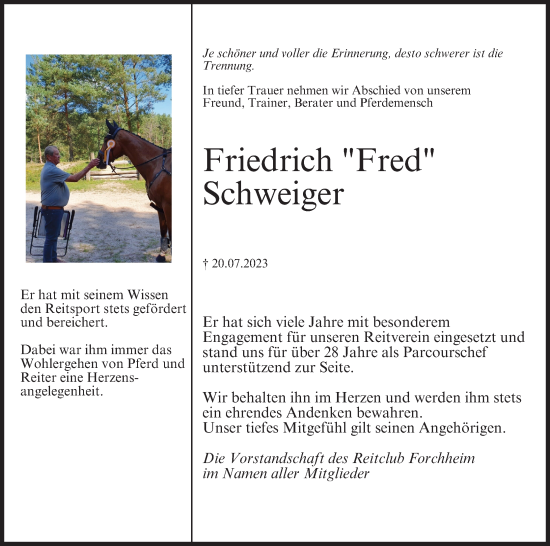 Er hat mit seinem Wissen den Reitsport stets gefördert und bereichert.

Dabei war ihm immer das Wohlergehen von Pferd und Reiter eine Herzensangelegenheit.

Je schöner und voller die Erinnerung, desto schwerer ist die Trennung.

In tiefer Trauer nehmen wir Abschied von unserem Freund, Trainer, Berater und Pferdemensch

Friedrich "Fred" Schweiger

† 20.07.2023

Er hat sich viele Jahre mit besonderem Engagement für unseren Reitverein eingesetzt und stand uns für über 28 Jahre als Parcourschef unterstützend zur Seite.

Wir behalten ihn im Herzen und werden ihm stets ein ehrendes Andenken bewahren.
Unser tiefes Mitgefühl gilt seinen Angehörigen.

Die Vorstandschaft des Reitclub Forchheim im Namen aller Mitglieder